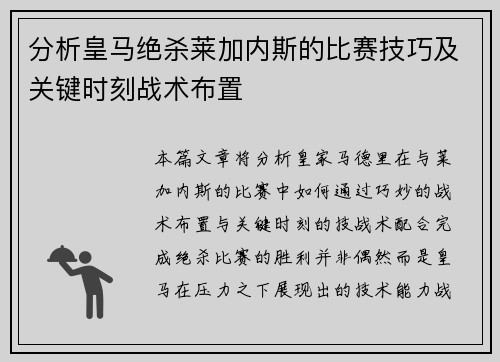 分析皇马绝杀莱加内斯的比赛技巧及关键时刻战术布置

本篇文章将分析皇家马德里在与莱加内斯的比赛中如何通过巧妙的战术布置与关键时刻的技战术配合完成绝杀比赛的胜利并非偶然而是皇马在压力之下展现出的技术能力战